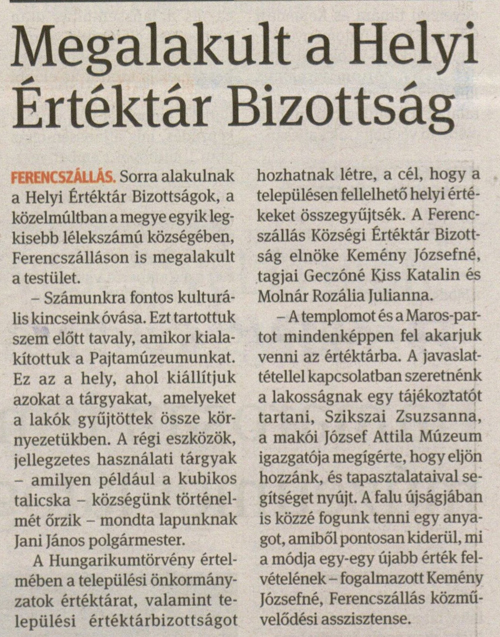 Megalakult a Helyi Értéktár Bizottság

FERENCSZÁLLÁS. Sorra alakulnak a Helyi Értéktár Bizottságok, a közelmúltban a megye egyik legkisebb lélekszámú községében, Ferencszálláson is megalakult a testület.

– Számunkra fontos kulturális kincseink óvása. Ezt tartottuk szem előtt tavaly, amikor kialakítottuk a Pajtamúzeumunkat. Ez az a hely, ahol kiállítjuk azokat a tárgyakat, amelyeket a lakók gyűjtöttek össze környezetükben. A régi eszközök, jellegzetes használati tárgyak – amilyen például a kubikos talicska – községünk történelmét őrzik – mondta lapunknak Jani János polgármester.

A Hungarikumtörvény értelmében a települési önkormányzatok értéktárat, valamint települési értéktárbizottságot hozhatnak létre, a cél, hogy a településen fellelhető helyi értékeket összegyűjtsék. A Ferencszállás Községi Értéktár Bizottság elnöke Kemény Józsefné, tagjai Geczóné Kiss Katalin és Molnár Rozália Julianna.

– A templomot és a Maros-partot mindenképpen fel akarjuk venni az értéktárba. A javaslattétellel kapcsolatban szeretnénk a lakosságnak egy tájékoztatót tartani, Szikszai Zsuzsanna, a makói József Attila Múzeum igazgatója megígérte, hogy eljön hozzánk, és tapasztalataival segítséget nyújt. A falu újságjában is közzé fogunk tenni egy anyagot, amiből pontosan kiderül, mi a módja egy-egy újabb érték felvételének – fogalmazott Kemény Józsefné, Ferencszállás közművelődési asszisztense.